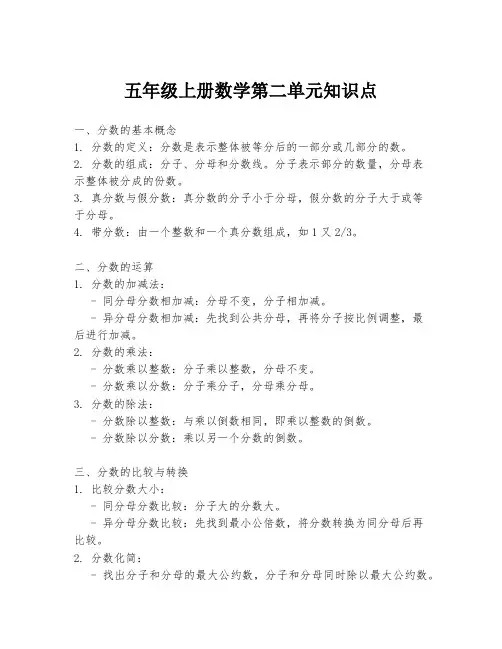 五年级上册数学第二单元知识点

一、分数的基本概念
1. 分数的定义：分数是表示整体被等分后的一部分或几部分的数。
2. 分数的组成：分子、分母和分数线。分子表示部分的数量，分母表示整体被分成的份数。
3. 真分数与假分数：真分数的分子小于分母，假分数的分子大于或等于分母。
4. 带分数：由一个整数和一个真分数组成，如 1 又 2/3。

二、分数的运算
1. 分数的加减法：
- 同分母分数相加减：分母不变，分子相加减。
- 异分母分数相加减：先找到公共分母，再将分子按比例调整，最后进行加减。
2. 分数的乘法：
- 分数乘以整数：分子乘以整数，分母不变。
- 分数乘以分数：分子乘分子，分母乘分母。
3. 分数的除法：
- 分数除以整数：与乘以倒数相同，即乘以整数的倒数。
- 分数除以分数：乘以另一个分数的倒数。

三、分数的比较与转换
1. 比较分数大小：
- 同分母分数比较：分子大的分数大。
- 异分母分数比较：先找到最小公倍数，将分数转换为同分母后再比较。
2. 分数化简：
- 找出分子和分母的最大公约数，分子和分母同时除以最大公约数。